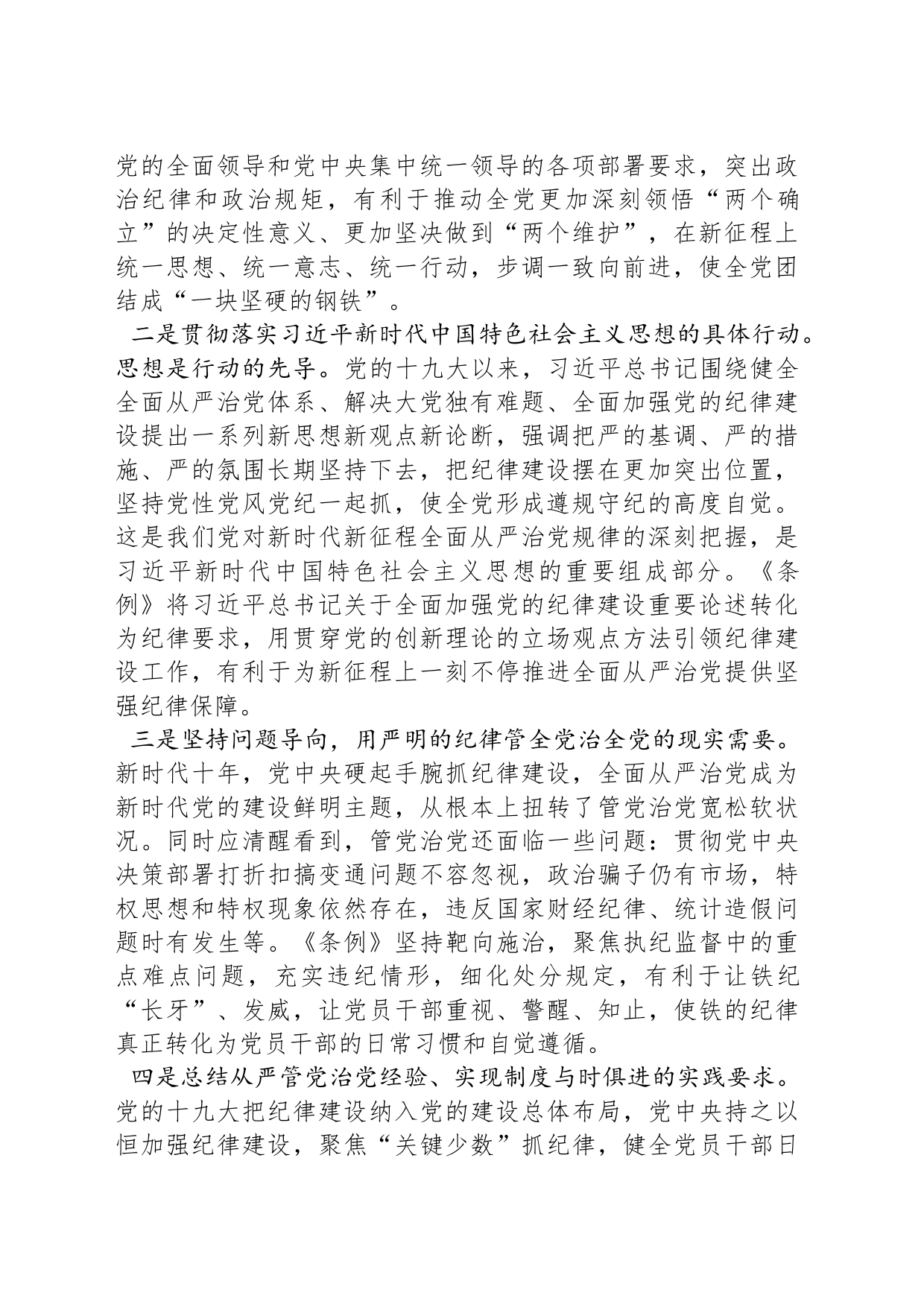 党的全面领导和党中央集中统一领导的各项部署要求，突出政治纪律和政治规矩，有利于推动全党更加深刻领悟“两个确立”的决定性意义、更加坚决做到“两个维护”，在新征程上统一思想、统一意志、统一行动，步调一致向前进，使全党团结成“一块坚硬的钢铁”。

二是贯彻落实习近平新时代中国特色社会主义思想的具体行动。思想是行动的先导。党的十九大以来，习近平总书记围绕健全全面从严治党体系、解决大党独有难题、全面加强党的纪律建设提出一系列新思想新观点新论断，强调把严的基调、严的措施、严的氛围长期坚持下去，把纪律建设摆在更加突出位置，坚持党性党风党纪一起抓，使全党形成遵规守纪的高度自觉。这是我们党对新时代新征程全面从严治党规律的深刻把握，是习近平新时代中国特色社会主义思想的重要组成部分。《条例》将习近平总书记关于全面加强党的纪律建设重要论述转化为纪律要求，用贯穿党的创新理论的立场观点方法引领纪律建设工作，有利于为新征程上一刻不停推进全面从严治党提供坚强纪律保障。

三是坚持问题导向，用严明的纪律管全党治全党的现实需要。新时代十年，党中央硬起手腕抓纪律建设，全面从严治党成为新时代党的建设鲜明主题，从根本上扭转了管党治党宽松软状况。同时应清醒看到，管党治党还面临一些问题：贯彻党中央决策部署打折扣搞变通问题不容忽视，政治骗子仍有市场，特权思想和特权现象依然存在，违反国家财经纪律、统计造假问题时有发生等。《条例》坚持靶向施治，聚焦执纪监督中的重点难点问题，充实违纪情形，细化处分规定，有利于让铁纪“长牙”、发威，让党员干部重视、警醒、知止，使铁的纪律真正转化为党员干部的日常习惯和自觉遵循。

四是总结从严管党治党经验、实现制度与时俱进的实践要求。党的十九大把纪律建设纳入党的建设总体布局，党中央持之以恒加强纪律建设，聚焦“关键少数”抓纪律，健全党员干部日